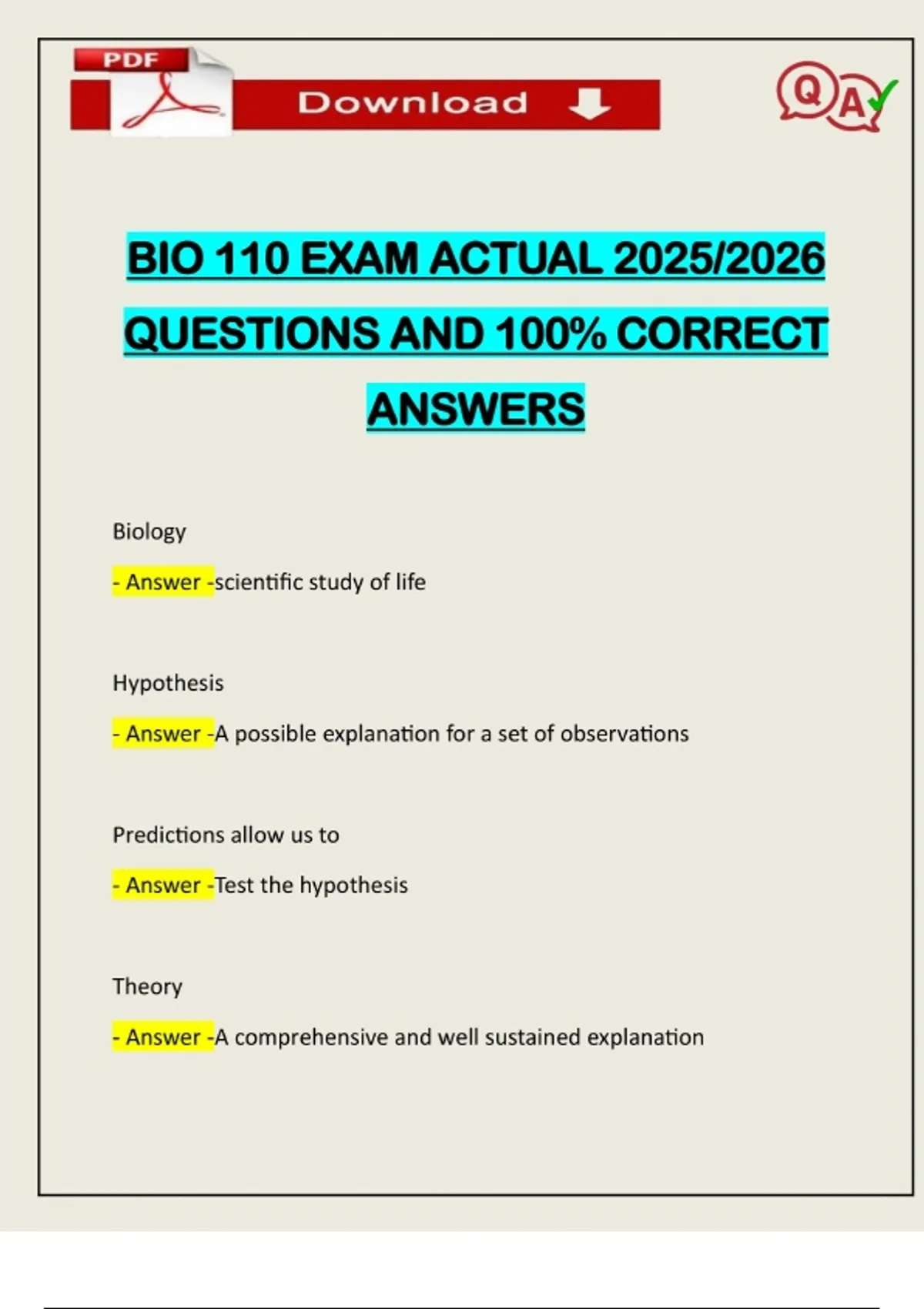 PDF

Download

QA

BIO 110 EXAM ACTUAL 2025/2026 QUESTIONS AND 100% CORRECT ANSWERS

Biology

- Answer -scientific study of life

Hypothesis

- Answer -A possible explanation for a set of observations

Predictions allow us to

- Answer -Test the hypothesis

Theory

- Answer -A comprehensive and well sustained explanation